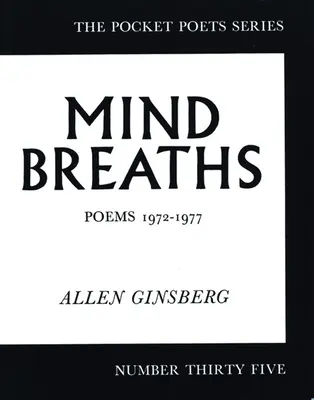 THE POCKET POETS SERIES

MIND
BREATHS

POEMS 1972-1977

ALLEN GINSBERG

NUMBER THIRTY FIVE